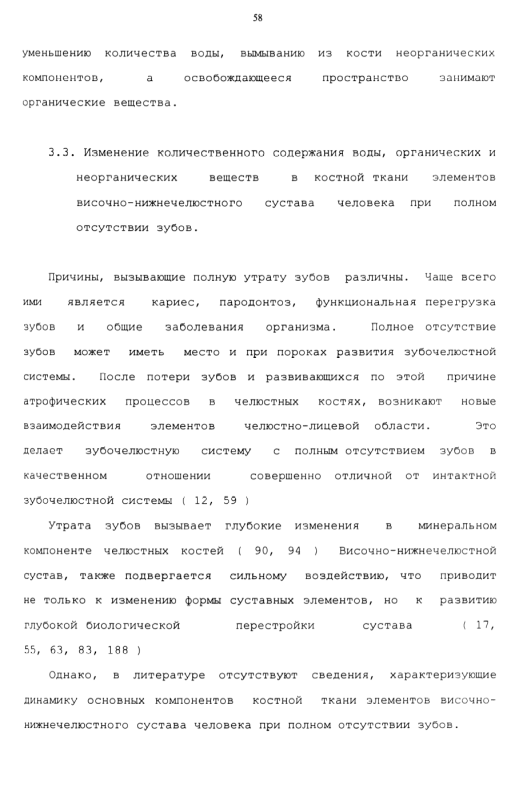 58

уменьшению количества воды, вымыванию из кости неорганических компонентов, а освобождающееся пространство занимают органические вещества.

3.3. Изменение количественного содержания воды, органических и неорганических веществ в костной ткани элементов височно-нижнечелюстного сустава человека при полном отсутствии зубов.

Причины, вызывающие полную утрату зубов различны. Чаще всего ими является кариес, пародонтоз, функциональная перегрузка зубов и общие заболевания организма. Полное отсутствие зубов может иметь место и при пороках развития зубочелюстной системы. После потери зубов и развивающихся по этой причине атрофических процессов в челюстных костях, возникают новые взаимодействия элементов челюстно-лицевой области. Это делает зубочелюстную систему с полным отсутствием зубов в качественном отношении совершенно отличной от интактной зубочелюстной системы ( 12, 59 )

Утрата зубов вызывает глубокие изменения в минеральном компоненте челюстных костей ( 90, 94 ) Височно-нижнечелюстной сустав, также подвергается сильному воздействию, что приводит не только к изменению формы суставных элементов, но к развитию глубокой биологической перестройки сустава ( 17, 55, 63, 83, 188 )

Однако, в литературе отсутствуют сведения, характеризующие динамику основных компонентов костной ткани элементов височно-нижнечелюстного сустава человека при полном отсутствии зубов.